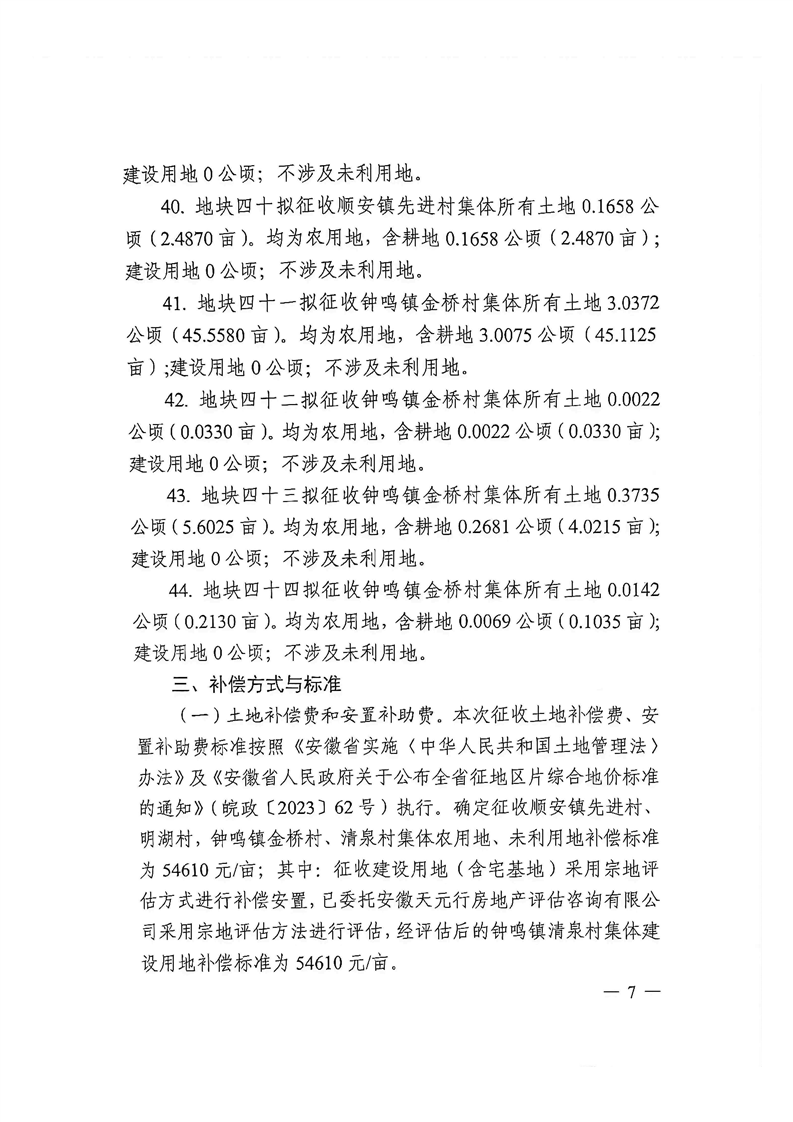 建设用地 0 公顷；不涉及未利用地。

40. 地块四十拟征收顺安镇先进村集体所有土地 0.1658 公顷（2.4870 亩）。均为农用地，含耕地 0.1658 公顷（2.4870 亩）；建设用地 0 公顷；不涉及未利用地。

41. 地块四十一拟征收钟鸣镇金桥村集体所有土地 3.0372 公顷（45.5580 亩）。均为农用地，含耕地 3.0075 公顷（45.1125 亩）;建设用地 0 公顷；不涉及未利用地。

42. 地块四十二拟征收钟鸣镇金桥村集体所有土地 0.0022 公顷（0.0330 亩）。均为农用地，含耕地 0.0022 公顷（0.0330 亩）；建设用地 0 公顷；不涉及未利用地。

43. 地块四十三拟征收钟鸣镇金桥村集体所有土地 0.3735 公顷（5.6025 亩）。均为农用地，含耕地 0.2681 公顷（4.0215 亩）；建设用地 0 公顷；不涉及未利用地。

44. 地块四十四拟征收钟鸣镇金桥村集体所有土地 0.0142 公顷（0.2130 亩）。均为农用地，含耕地 0.0069 公顷（0.1035 亩）；建设用地 0 公顷；不涉及未利用地。

三、补偿方式与标准

（一）土地补偿费和安置补助费。本次征收土地补偿费、安置补助费标准按照《安徽省实施〈中华人民共和国土地管理法〉办法》及《安徽省人民政府关于公布全省征地区片综合地价标准的通知》（皖政〔2023〕62 号）执行。确定征收顺安镇先进村、明湖村，钟鸣镇金桥村、清泉村集体农用地、未利用地补偿标准为 54610 元/亩；其中：征收建设用地（含宅基地）采用宗地评估方式进行补偿安置，已委托安徽天元行房地产评估咨询有限公司采用宗地评估方法进行评估，经评估后的钟鸣镇清泉村集体建设用地补偿标准为 54610 元/亩。

— 7 —